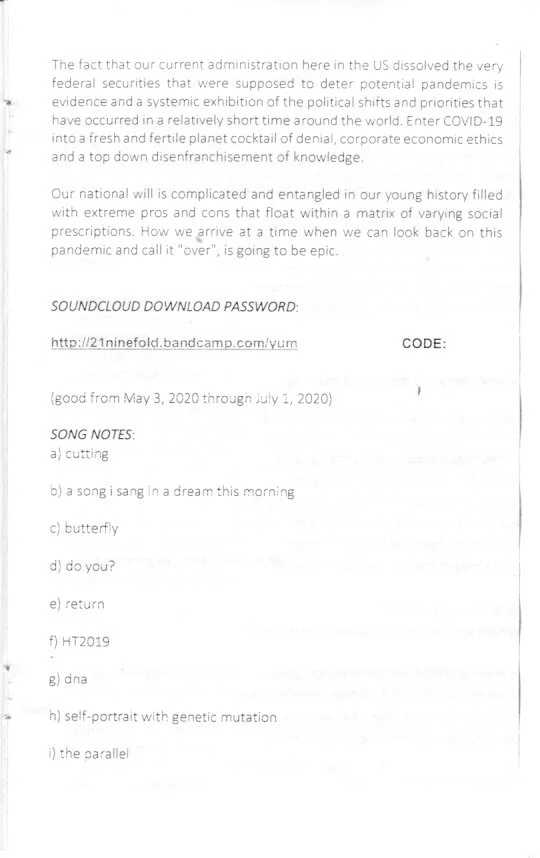 The fact that our current administration here in the US dissolved the very federal securities that were supposed to deter potential pandemics is evidence and a systemic exhibition of the political shifts and priorities that have occurred in a relatively short time around the world. Enter COVID-19 into a fresh and fertile planet cocktail of denial, corporate economic ethics and a top down disenfranchisement of knowledge.

Our national will is complicated and entangled in our young history filled with extreme pros and cons that float within a matrix of varying social prescriptions. How we arrive at a time when we can look back on this pandemic and call it "over", is going to be epic.

SOUNDCLOUD DOWNLOAD PASSWORD:

http://21ninefold.bandcamp.com/yum CODE:

(good from May 3, 2020 through July 1, 2020)

SONG NOTES:
a) cutting

b) a song i sang in a dream this morning

c) butterfly

d) do you?

e) return

f) HT2019

g) dna

h) self-portrait with genetic mutation

i) the parallel